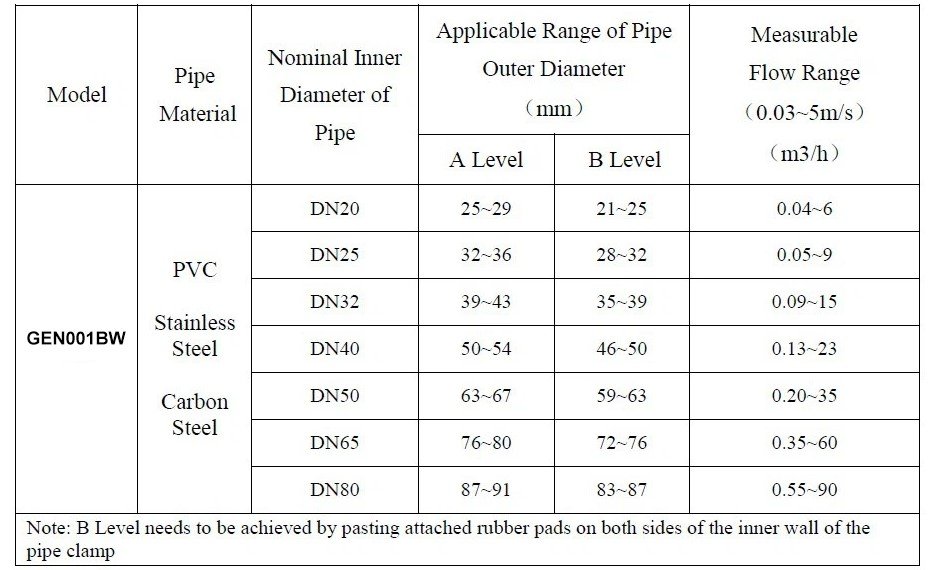 | Model | Pipe Material | Nominal Inner Diameter of Pipe | Applicable Range of Pipe Outer Diameter （mm） A Level | Applicable Range of Pipe Outer Diameter （mm） B Level | Measurable Flow Range （0.03~5m/s） （m3/h） |
|---|---|---|---|---|---|
| GEN001BW | PVC Stainless Steel Carbon Steel | DN20 | 25~29 | 21~25 | 0.04~6 |
| | | DN25 | 32~36 | 28~32 | 0.05~9 |
| | | DN32 | 39~43 | 35~39 | 0.09~15 |
| | | DN40 | 50~54 | 46~50 | 0.13~23 |
| | | DN50 | 63~67 | 59~63 | 0.20~35 |
| | | DN65 | 76~80 | 72~76 | 0.35~60 |
| | | DN80 | 87~91 | 83~87 | 0.55~90 |

Note: B Level needs to be achieved by pasting attached rubber pads on both sides of the inner wall of the pipe clamp